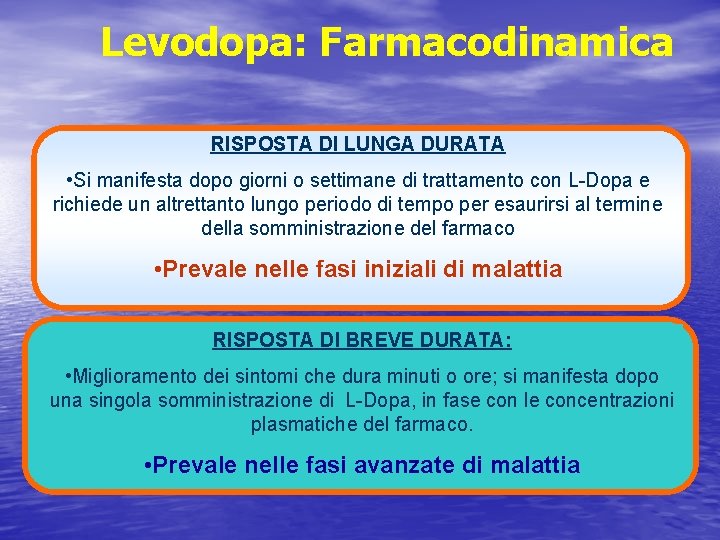 Levodopa: Farmacodinamica

RISPOSTA DI LUNGA DURATA

•Si manifesta dopo giorni o settimane di trattamento con L-Dopa e richiede un altrettanto lungo periodo di tempo per esaurirsi al termine della somministrazione del farmaco

•Prevale nelle fasi iniziali di malattia

RISPOSTA DI BREVE DURATA:

•Miglioramento dei sintomi che dura minuti o ore; si manifesta dopo una singola somministrazione di L-Dopa, in fase con le concentrazioni plasmatiche del farmaco.

•Prevale nelle fasi avanzate di malattia